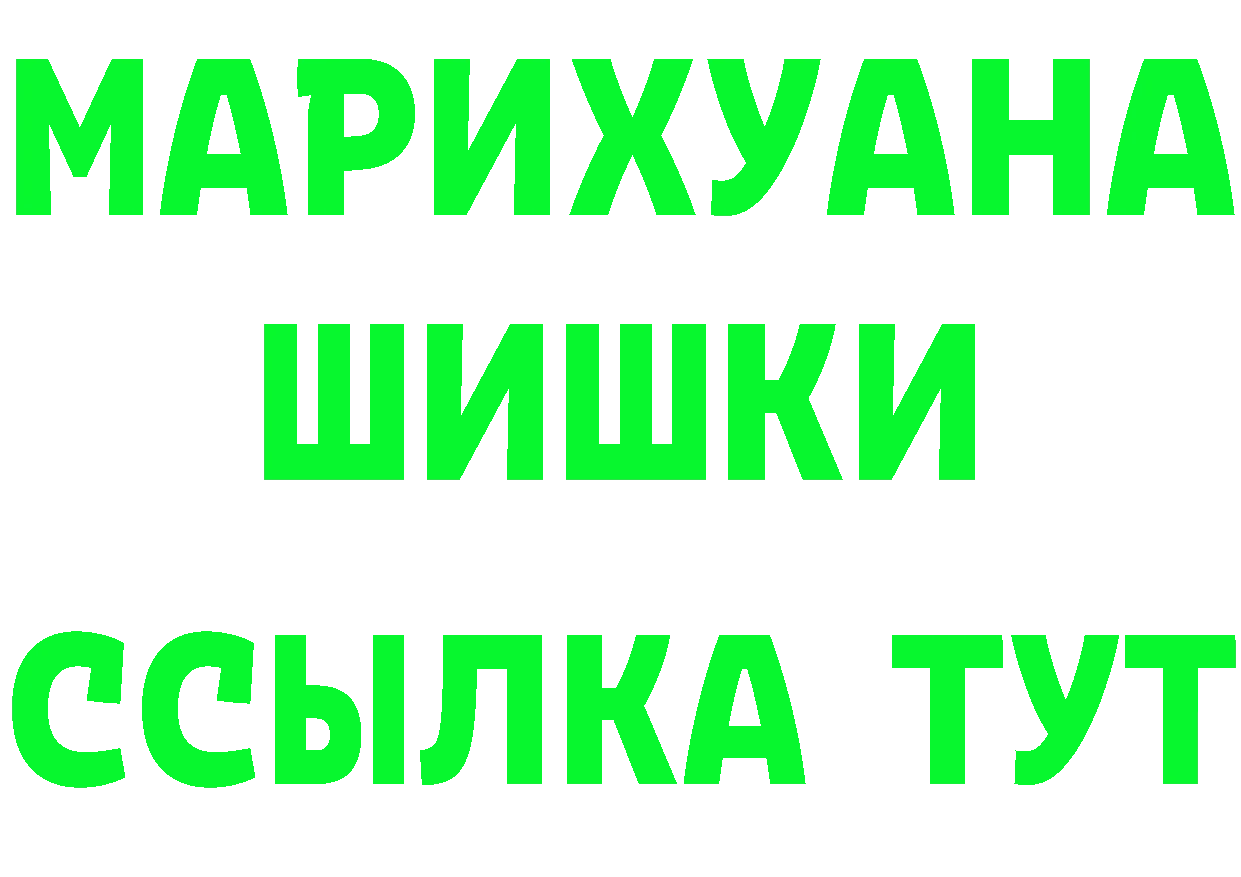 МАРИХУАНА
ШИШКИ
ССЫЛКА ТУТ